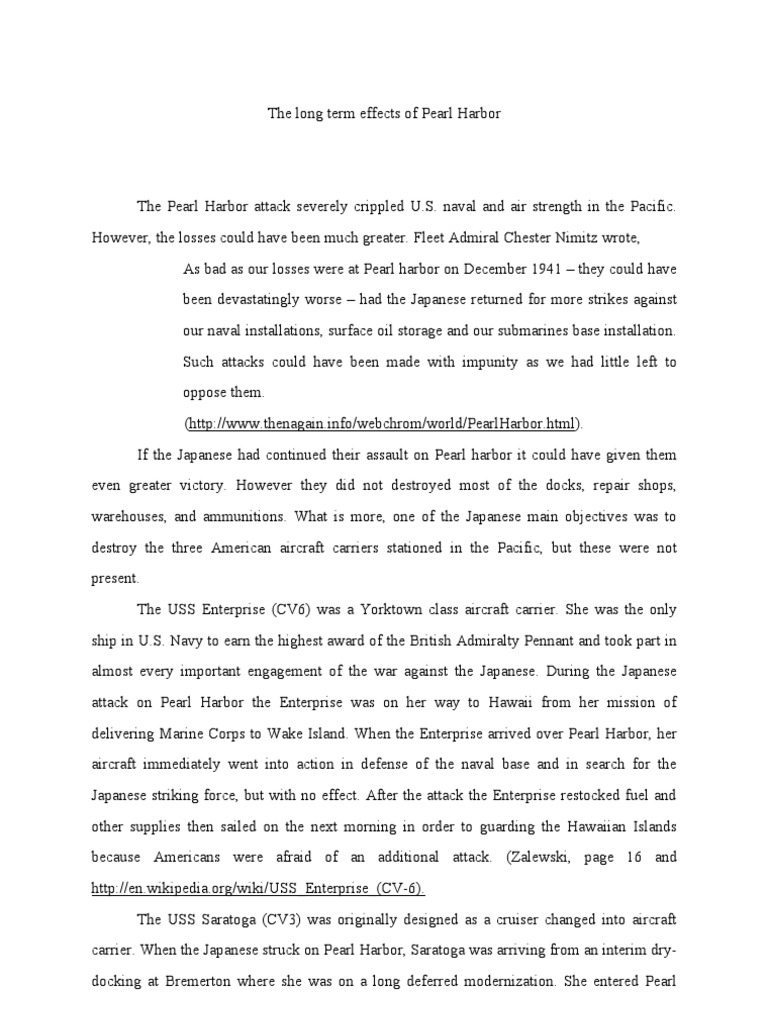 The long term effects of Pearl Harbor

The Pearl Harbor attack severely crippled U.S. naval and air strength in the Pacific. However, the losses could have been much greater. Fleet Admiral Chester Nimitz wrote,

As bad as our losses were at Pearl harbor on December 1941 – they could have been devastatingly worse – had the Japanese returned for more strikes against our naval installations, surface oil storage and our submarines base installation. Such attacks could have been made with impunity as we had little left to oppose them. (http://www.thenagain.info/webchrom/world/PearlHarbor.html).

If the Japanese had continued their assault on Pearl harbor it could have given them even greater victory. However they did not destroyed most of the docks, repair shops, warehouses, and ammunitions. What is more, one of the Japanese main objectives was to destroy the three American aircraft carriers stationed in the Pacific, but these were not present.

The USS Enterprise (CV6) was a Yorktown class aircraft carrier. She was the only ship in U.S. Navy to earn the highest award of the British Admiralty Pennant and took part in almost every important engagement of the war against the Japanese. During the Japanese attack on Pearl Harbor the Enterprise was on her way to Hawaii from her mission of delivering Marine Corps to Wake Island. When the Enterprise arrived over Pearl Harbor, her aircraft immediately went into action in defense of the naval base and in search for the Japanese striking force, but with no effect. After the attack the Enterprise restocked fuel and other supplies then sailed on the next morning in order to guarding the Hawaiian Islands because Americans were afraid of an additional attack. (Zalewski, page 16 and http://en.wikipedia.org/wiki/USS_Enterprise_(CV-6).

The USS Saratoga (CV3) was originally designed as a cruiser changed into aircraft carrier. When the Japanese struck on Pearl Harbor, Saratoga was arriving from an interim dry-docking at Bremerton where she was on a long deferred modernization. She entered Pearl